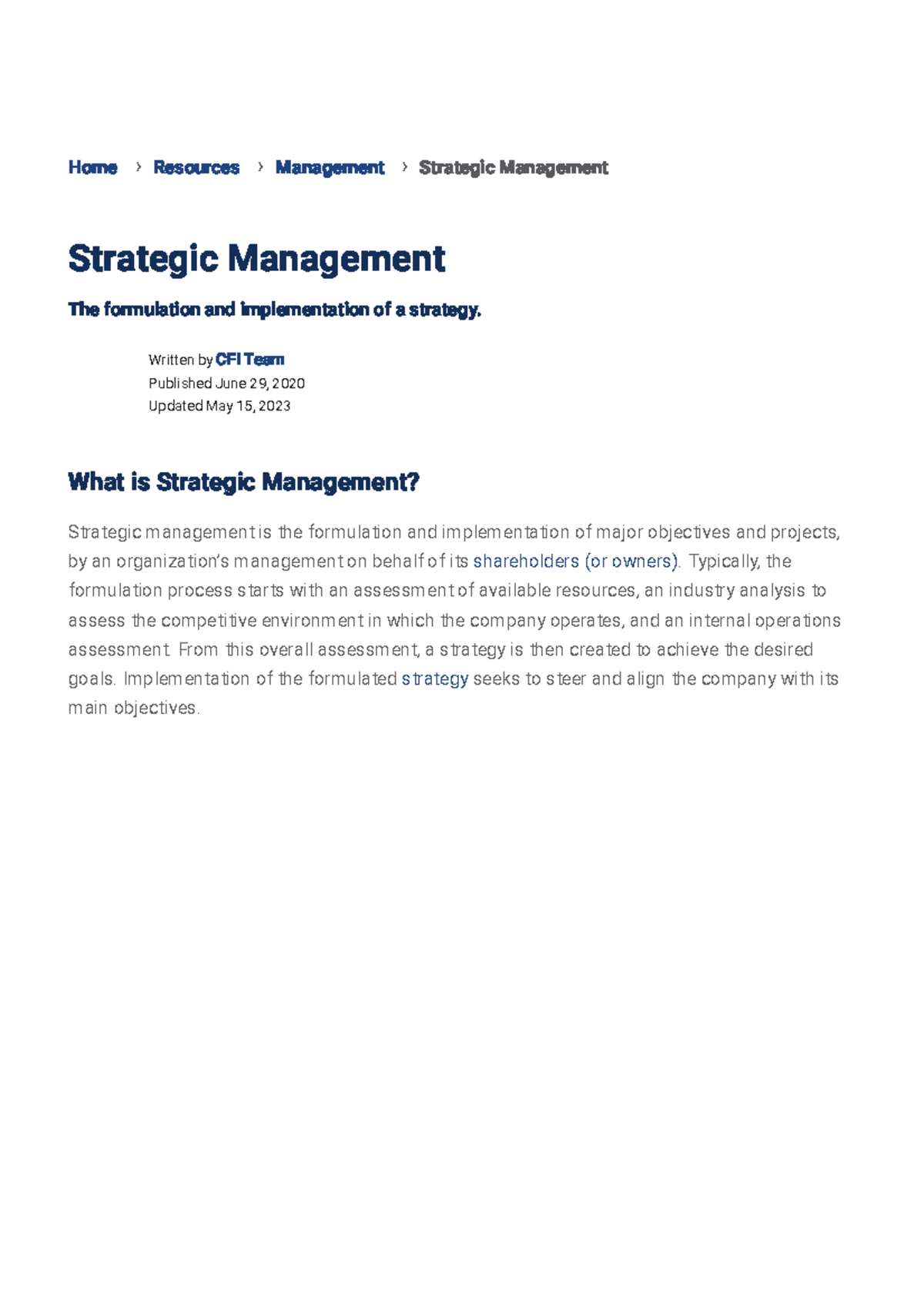 Home › Resources › Management › Strategic Management

Strategic Management

The formulation and implementation of a strategy.

Written by CFI Team
Published June 29, 2020
Updated May 15, 2023

What is Strategic Management?

Strategic management is the formulation and implementation of major objectives and projects, by an organization's management on behalf of its shareholders (or owners). Typically, the formulation process starts with an assessment of available resources, an industry analysis to assess the competitive environment in which the company operates, and an internal operations assessment. From this overall assessment, a strategy is then created to achieve the desired goals. Implementation of the formulated strategy seeks to steer and align the company with its main objectives.